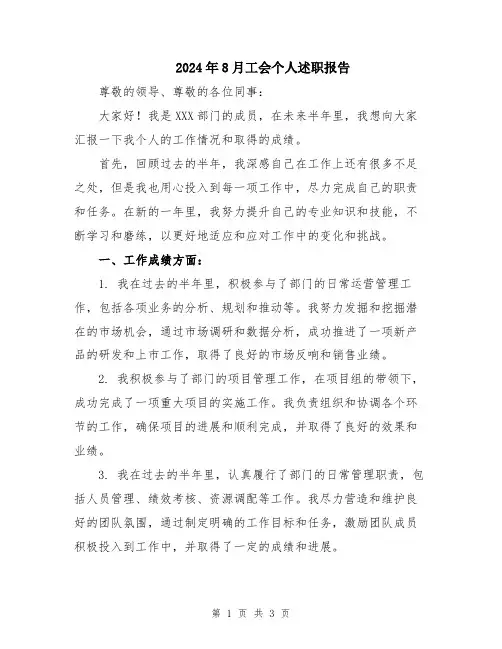 2024年8月工会个人述职报告

尊敬的领导、尊敬的各位同事：

大家好！我是XXX部门的成员，在未来半年里，我想向大家汇报一下我个人的工作情况和取得的成绩。

首先，回顾过去的半年，我深感自己在工作上还有很多不足之处，但是我也用心投入到每一项工作中，尽力完成自己的职责和任务。在新的一年里，我努力提升自己的专业知识和技能，不断学习和磨练，以更好地适应和应对工作中的变化和挑战。

一、工作成绩方面：

1. 我在过去的半年里，积极参与了部门的日常运营管理工作，包括各项业务的分析、规划和推动等。我努力发掘和挖掘潜在的市场机会，通过市场调研和数据分析，成功推进了一项新产品的研发和上市工作，取得了良好的市场反响和销售业绩。

2. 我积极参与了部门的项目管理工作，在项目组的带领下，成功完成了一项重大项目的实施工作。我负责组织和协调各个环节的工作，确保项目的进展和顺利完成，并取得了良好的效果和业绩。

3. 我在过去的半年里，认真履行了部门的日常管理职责，包括人员管理、绩效考核、资源调配等工作。我尽力营造和维护良好的团队氛围，通过制定明确的工作目标和任务，激励团队成员积极投入到工作中，并取得了一定的成绩和进展。

第 1 页 共 3 页